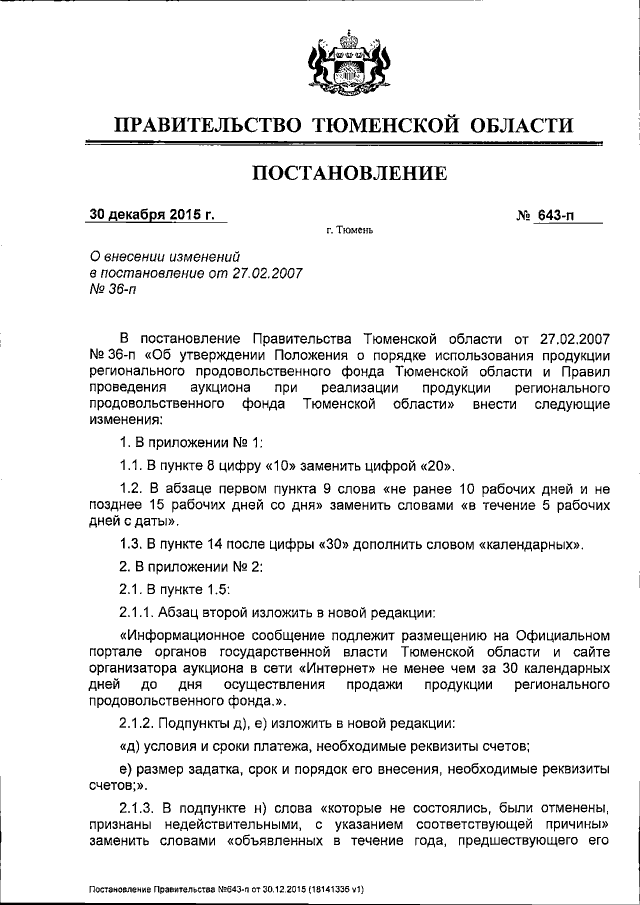 ПРАВИТЕЛЬСТВО ТЮМЕНСКОЙ ОБЛАСТИ

ПОСТАНОВЛЕНИЕ

30 декабря 2015 г. № 643-п

г. Тюмень

О внесении изменений в постановление от 27.02.2007 № 36-п

В постановление Правительства Тюменской области от 27.02.2007 № 36-п «Об утверждении Положения о порядке использования продукции регионального продовольственного фонда Тюменской области и Правил проведения аукциона при реализации продукции регионального продовольственного фонда Тюменской области» внести следующие изменения:

1. В приложении № 1:

1.1. В пункте 8 цифру «10» заменить цифрой «20».

1.2. В абзаце первом пункта 9 слова «не ранее 10 рабочих дней и не позднее 15 рабочих дней со дня» заменить словами «в течение 5 рабочих дней с даты».

1.3. В пункте 14 после цифры «30» дополнить словом «календарных».

2. В приложении № 2:

2.1. В пункте 1.5:

2.1.1. Абзац второй изложить в новой редакции:

«Информационное сообщение подлежит размещению на Официальном портале органов государственной власти Тюменской области и сайте организатора аукциона в сети «Интернет» не менее чем за 30 календарных дней до дня осуществления продажи продукции регионального продовольственного фонда.».

2.1.2. Подпункты д), е) изложить в новой редакции:

«д) условия и сроки платежа, необходимые реквизиты счетов;

е) размер задатка, срок и порядок его внесения, необходимые реквизиты счетов;».

2.1.3. В подпункте н) слова «которые не состоялись, были отменены, признаны недействительными, с указанием соответствующей причины» заменить словами «объявленных в течение года, предшествующего его

Постановление Правительства №643-п от 30.12.2015 (18141336 v1)